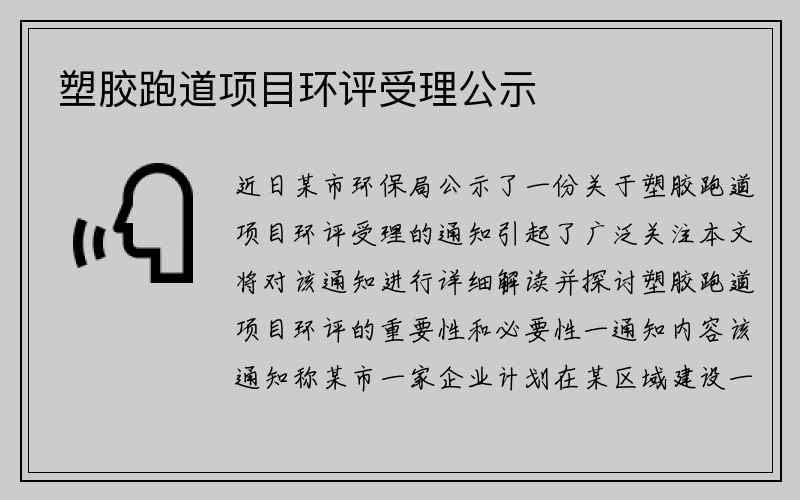 塑胶跑道项目环评受理公示

近日某市环保局公示了一份关于塑胶跑道项目环评受理的通知引起了广泛关注本文将对该通知进行详细解读并探讨塑胶跑道项目环评的重要性和必要性一通知内容该通知称某市一家企业计划在某区域建设一